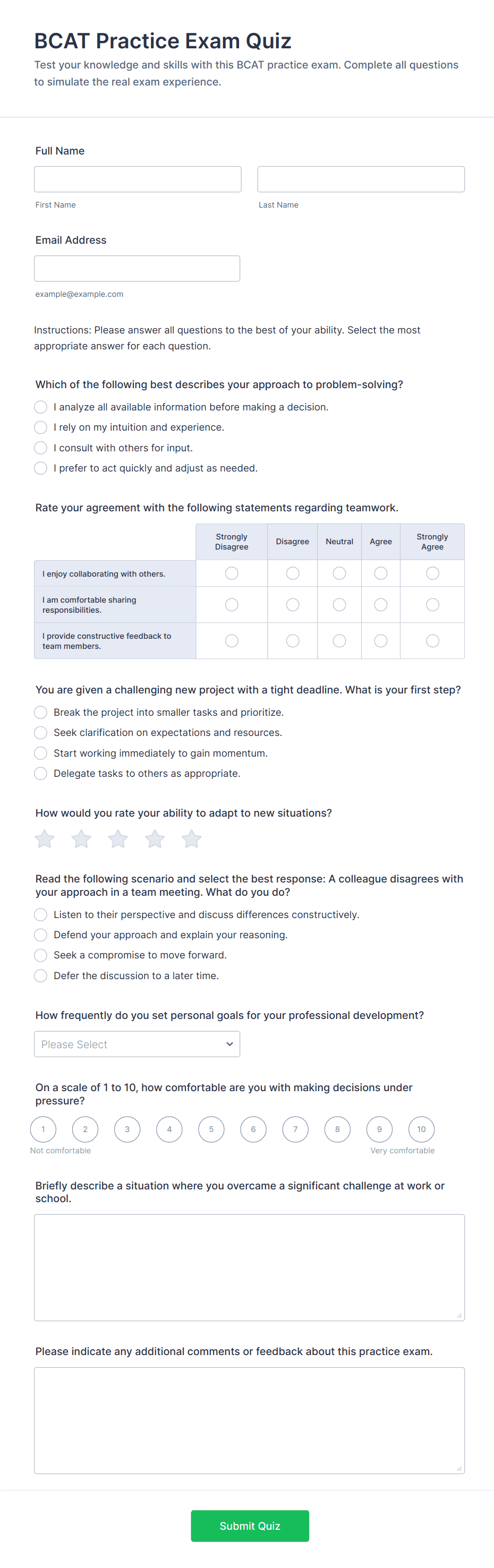 BCAT Practice Exam Quiz

Test your knowledge and skills with this BCAT practice exam. Complete all questions to simulate the real exam experience.

Full Name

First Name

Last Name

Email Address

example@example.com

Instructions: Please answer all questions to the best of your ability. Select the most appropriate answer for each question.

Which of the following best describes your approach to problem-solving?

I analyze all available information before making a decision.

I rely on my intuition and experience.

I consult with others for input.

I prefer to act quickly and adjust as needed.

Rate your agreement with the following statements regarding teamwork.

| | Strongly Disagree | Disagree | Neutral | Agree | Strongly Agree |
|---|---|---|---|---|---|
| I enjoy collaborating with others. | | | | | |
| I am comfortable sharing responsibilities. | | | | | |
| I provide constructive feedback to team members. | | | | | |

You are given a challenging new project with a tight deadline. What is your first step?

Break the project into smaller tasks and prioritize.

Seek clarification on expectations and resources.

Start working immediately to gain momentum.

Delegate tasks to others as appropriate.

How would you rate your ability to adapt to new situations?

Read the following scenario and select the best response: A colleague disagrees with your approach in a team meeting. What do you do?

Listen to their perspective and discuss differences constructively.

Defend your approach and explain your reasoning.

Seek a compromise to move forward.

Defer the discussion to a later time.

How frequently do you set personal goals for your professional development?

Please Select

On a scale of 1 to 10, how comfortable are you with making decisions under pressure?

1 2 3 4 5 6 7 8 9 10

Not comfortable

Very comfortable

Briefly describe a situation where you overcame a significant challenge at work or school.

Please indicate any additional comments or feedback about this practice exam.

Submit Quiz